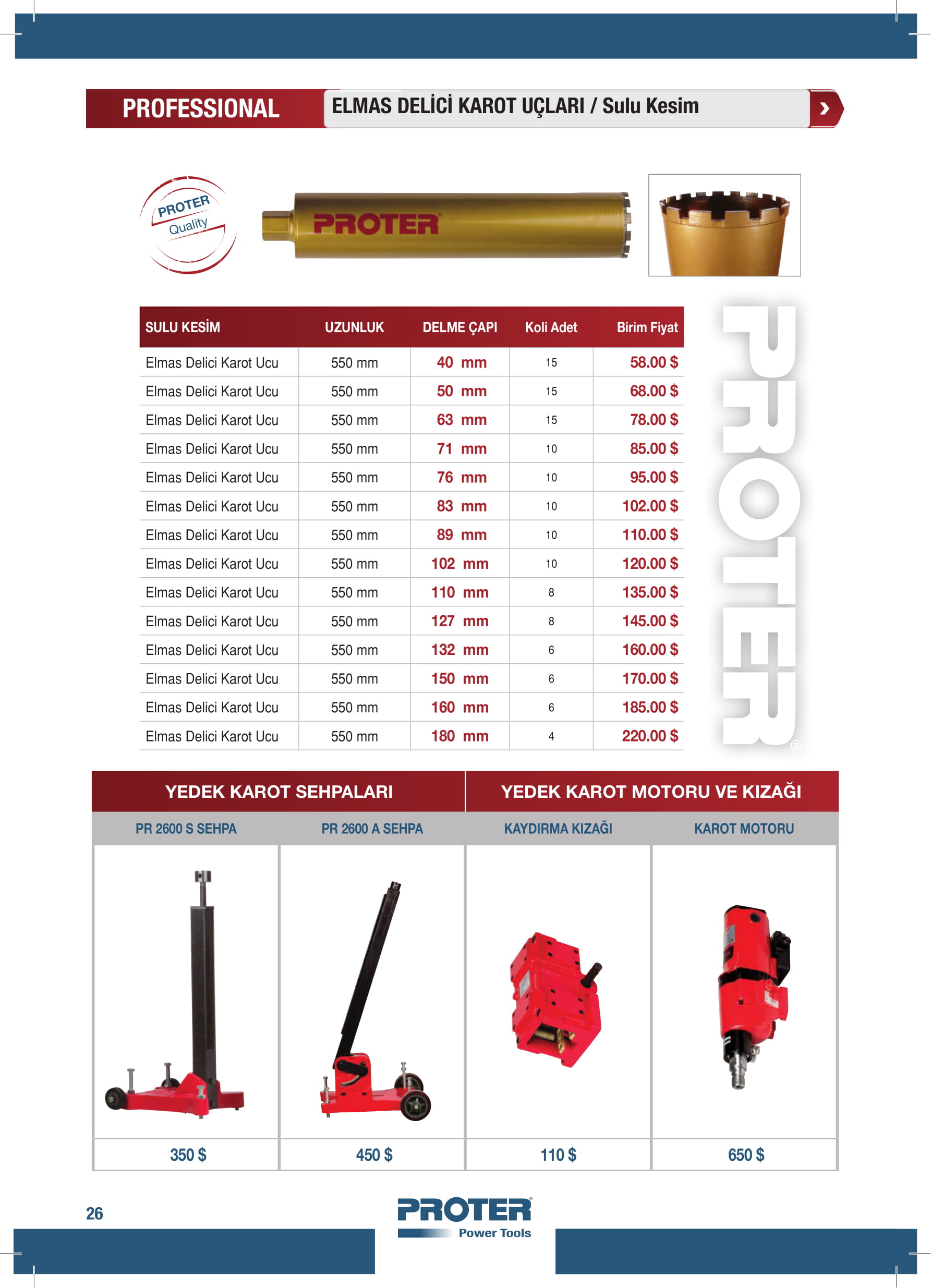 PROFESSIONAL

ELMAS DELİCİ KAROT UÇLARI / Sulu Kesim

PROTER Quality

PROTER

| SULU KESİM | UZUNLUK | DELME ÇAPI | Koli Adet | Birim Fiyat |
|---|---|---|---|---|
| Elmas Delici Karot Ucu | 550 mm | 40 mm | 15 | 58.00 $ |
| Elmas Delici Karot Ucu | 550 mm | 50 mm | 15 | 68.00 $ |
| Elmas Delici Karot Ucu | 550 mm | 63 mm | 15 | 78.00 $ |
| Elmas Delici Karot Ucu | 550 mm | 71 mm | 10 | 85.00 $ |
| Elmas Delici Karot Ucu | 550 mm | 76 mm | 10 | 95.00 $ |
| Elmas Delici Karot Ucu | 550 mm | 83 mm | 10 | 102.00 $ |
| Elmas Delici Karot Ucu | 550 mm | 89 mm | 10 | 110.00 $ |
| Elmas Delici Karot Ucu | 550 mm | 102 mm | 10 | 120.00 $ |
| Elmas Delici Karot Ucu | 550 mm | 110 mm | 8 | 135.00 $ |
| Elmas Delici Karot Ucu | 550 mm | 127 mm | 8 | 145.00 $ |
| Elmas Delici Karot Ucu | 550 mm | 132 mm | 6 | 160.00 $ |
| Elmas Delici Karot Ucu | 550 mm | 150 mm | 6 | 170.00 $ |
| Elmas Delici Karot Ucu | 550 mm | 160 mm | 6 | 185.00 $ |
| Elmas Delici Karot Ucu | 550 mm | 180 mm | 4 | 220.00 $ |

PROTER

| YEDEK KAROT SEHPALARI | | YEDEK KAROT MOTORU VE KIZAĞI | |
|---|---|---|---|
| PR 2600 S SEHPA | PR 2600 A SEHPA | KAYDIRMA KIZAĞI | KAROT MOTORU |
| 350 $ | 450 $ | 110 $ | 650 $ |

26

PROTER Power Tools